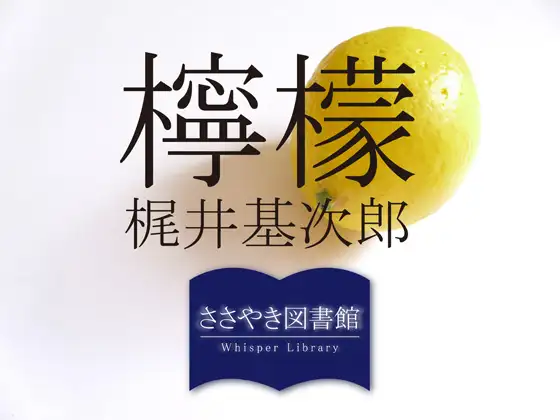 檸檬
梶井基次郎

ささやき図書館
Whisper Library